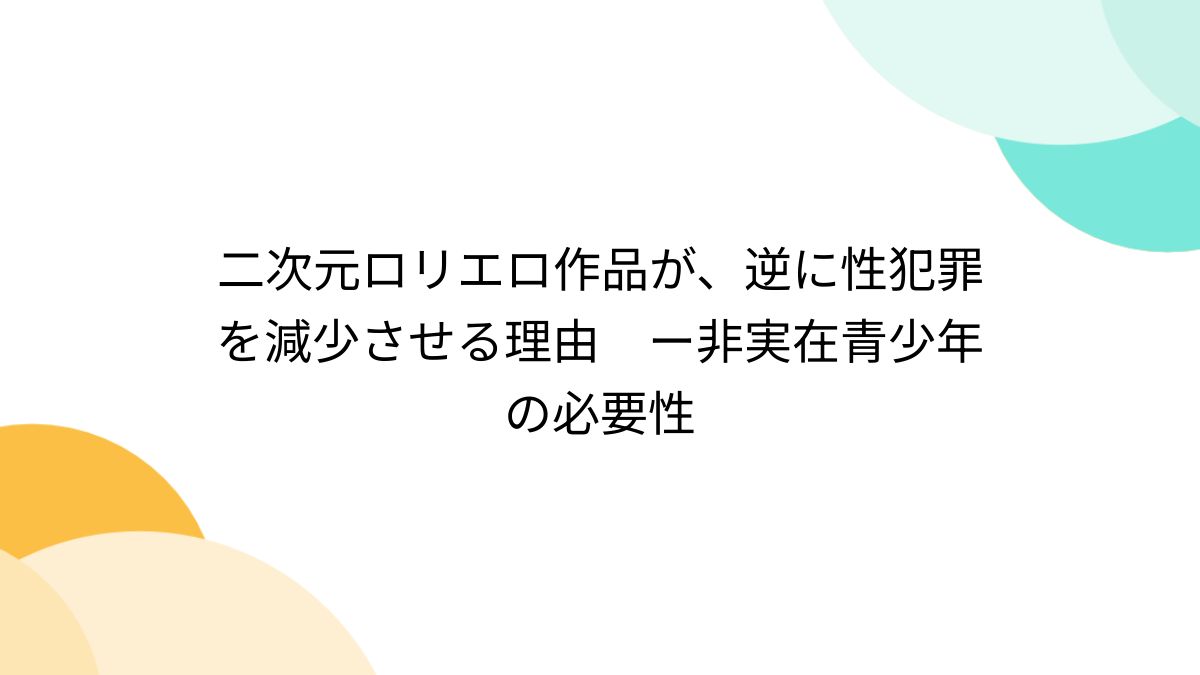 二次元ロリエロ作品が、逆に性犯罪を減少させる理由　ー非実在青少年の必要性